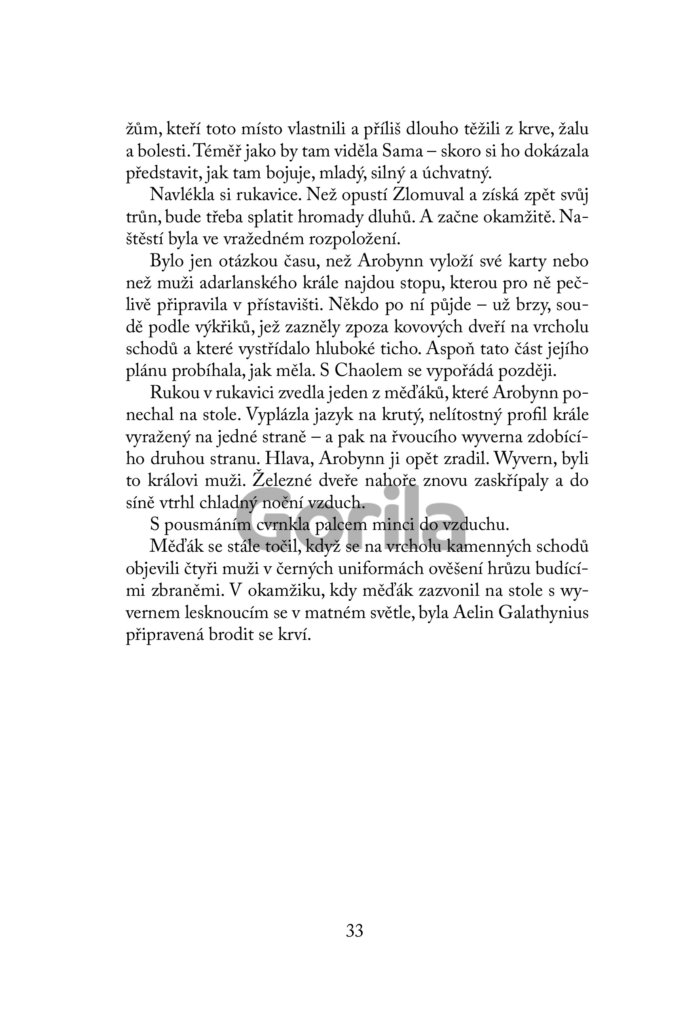 žům, kteří toto místo vlastnili a příliš dlouho těžili z krve, žalu a bolesti. Téměř jako by tam viděla Sama – skoro si ho dokázala představit, jak tam bojuje, mladý, silný a úchvatný.

Navlékla si rukavice. Než opustí Zlomuval a získá zpět svůj trůn, bude třeba splatit hromady dluhů. A začne okamžitě. Naštěstí byla ve vražedném rozpoložení.

Bylo jen otázkou času, než Arobynn vyloží své karty nebo než muži adarlanského krále najdou stopu, kterou pro ně pečlivě připravila v přístavišti. Někdo po ní půjde – už brzy, soudě podle výkřiků, jež zazněly zpoza kovových dveří na vrcholu schodů a které vystřídalo hluboké ticho. Aspoň tato část jejího plánu probíhala, jak měla. S Chaolem se vypořádá později.

Rukou v rukavici zvedla jeden z měďáků, které Arobynn ponechal na stole. Vyplázla jazyk na krutý, nelítostný profil krále vyražený na jedné straně – a pak na řvoucího wyverna zdobícího druhou stranu. Hlava, Arobynn ji opět zradil. Wyvern, byli to královi muži. Železné dveře nahoře znovu zaskřípaly a do síně vtrhl chladný noční vzduch.

S pousmáním cvrnkla palcem minci do vzduchu.

Měďák se stále točil, když se na vrcholu kamenných schodů objevili čtyři muži v černých uniformách ověšení hrůzu budícími zbraněmi. V okamžiku, kdy měďák zazvonil na stole s wyvernem lesknoucím se v matném světle, byla Aelin Galathynius připravená brodit se krví.

Gorila

33